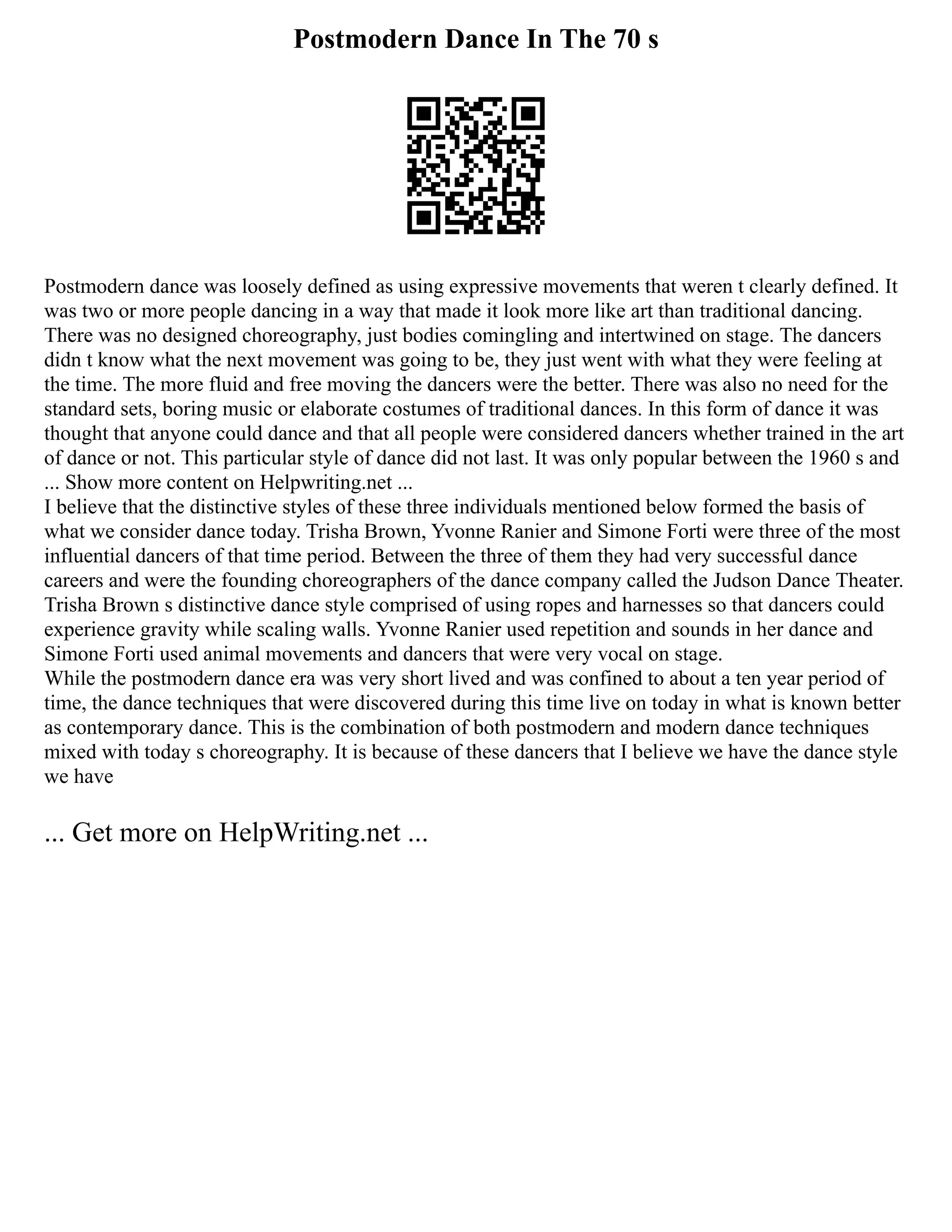 Postmodern Dance In The 70 s

Postmodern dance was loosely defined as using expressive movements that weren t clearly defined. It was two or more people dancing in a way that made it look more like art than traditional dancing. There was no designed choreography, just bodies comingling and intertwined on stage. The dancers didn t know what the next movement was going to be, they just went with what they were feeling at the time. The more fluid and free moving the dancers were the better. There was also no need for the standard sets, boring music or elaborate costumes of traditional dances. In this form of dance it was thought that anyone could dance and that all people were considered dancers whether trained in the art of dance or not. This particular style of dance did not last. It was only popular between the 1960 s and ... Show more content on Helpwriting.net ...
I believe that the distinctive styles of these three individuals mentioned below formed the basis of what we consider dance today. Trisha Brown, Yvonne Ranier and Simone Forti were three of the most influential dancers of that time period. Between the three of them they had very successful dance careers and were the founding choreographers of the dance company called the Judson Dance Theater. Trisha Brown s distinctive dance style comprised of using ropes and harnesses so that dancers could experience gravity while scaling walls. Yvonne Ranier used repetition and sounds in her dance and Simone Forti used animal movements and dancers that were very vocal on stage.
While the postmodern dance era was very short lived and was confined to about a ten year period of time, the dance techniques that were discovered during this time live on today in what is known better as contemporary dance. This is the combination of both postmodern and modern dance techniques mixed with today s choreography. It is because of these dancers that I believe we have the dance style we have

... Get more on HelpWriting.net ...